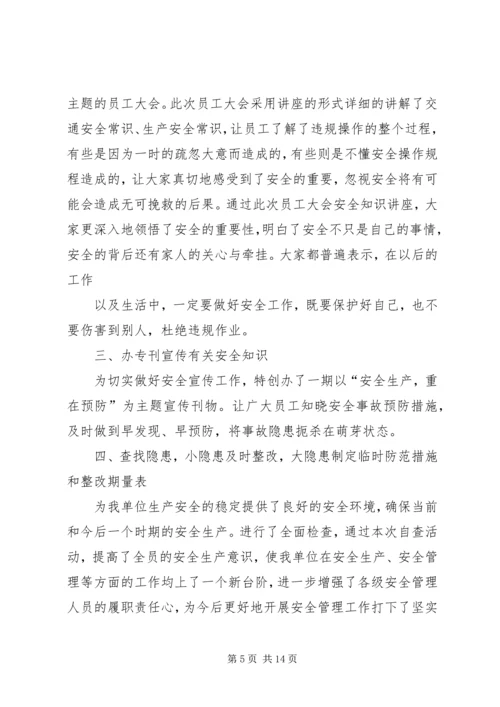 主题的员工大会。此次员工大会采用讲座的形式详细的讲解了交通安全常识、生产安全常识，让员工了解了违规操作的整个过程，有些是因为一时的疏忽大意而造成的，有些则是不懂安全操作规程造成的，让大家真切地感受到了安全的重要，忽视安全将有可能会造成无可挽救的后果。通过此次员工大会安全知识讲座，大家更深入地领悟了安全的重要性，明白了安全不只是自己的事情，安全的背后还有家人的关心与牵挂。大家都普遍表示，在以后的工作

以及生活中，一定要做好安全工作，既要保护好自己，也不要伤害到别人，杜绝违规作业。

三、办专刊宣传有关安全知识

为切实做好安全宣传工作，特创办了一期以“安全生产，重在预防”为主题宣传刊物。让广大员工知晓安全事故预防措施，及时做到早发现、早预防，将事故隐患扼杀在萌芽状态。

四、查找隐患，小隐患及时整改，大隐患制定临时防范措施和整改期量表

为我单位生产安全的稳定提供了良好的安全环境，确保当前和今后一个时期的安全生产。进行了全面检查，通过本次自查活动，提高了全员的安全生产意识，使我单位在安全生产、安全管理等方面的工作均上了一个新台阶，进一步增强了各级安全管理人员的履职责任心，为今后更好地开展安全管理工作打下了坚实

第 5 页 共 14 页